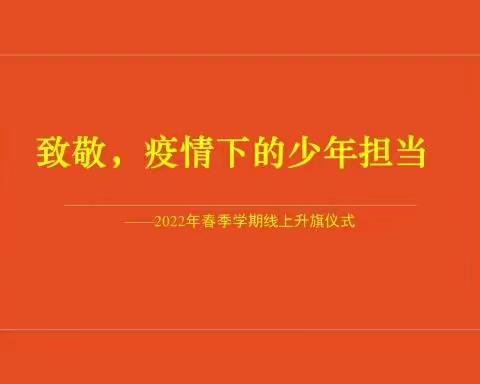 致敬，疫情下的少年担当

——2022年春季学期线上升旗仪式